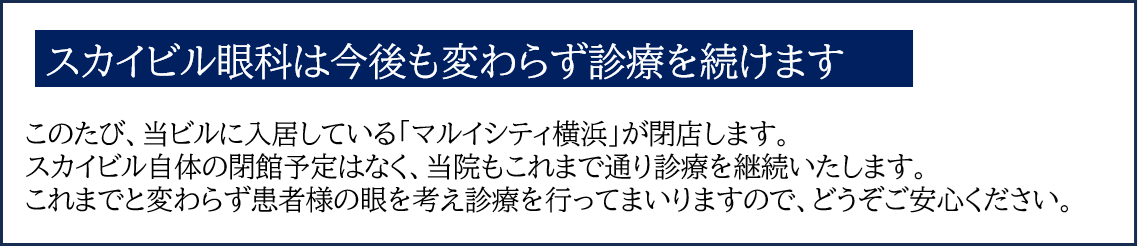 スカイビル眼科は今後も変わらず診療を続けます

このたび、当ビルに入居している「マルイシティ横浜」が閉店します。
スカイビル自体の閉館予定はなく、当院もこれまで通り診療を継続いたします。
これまでと変わらず患者様の眼を考え診療を行ってまいりますので、どうぞご安心ください。